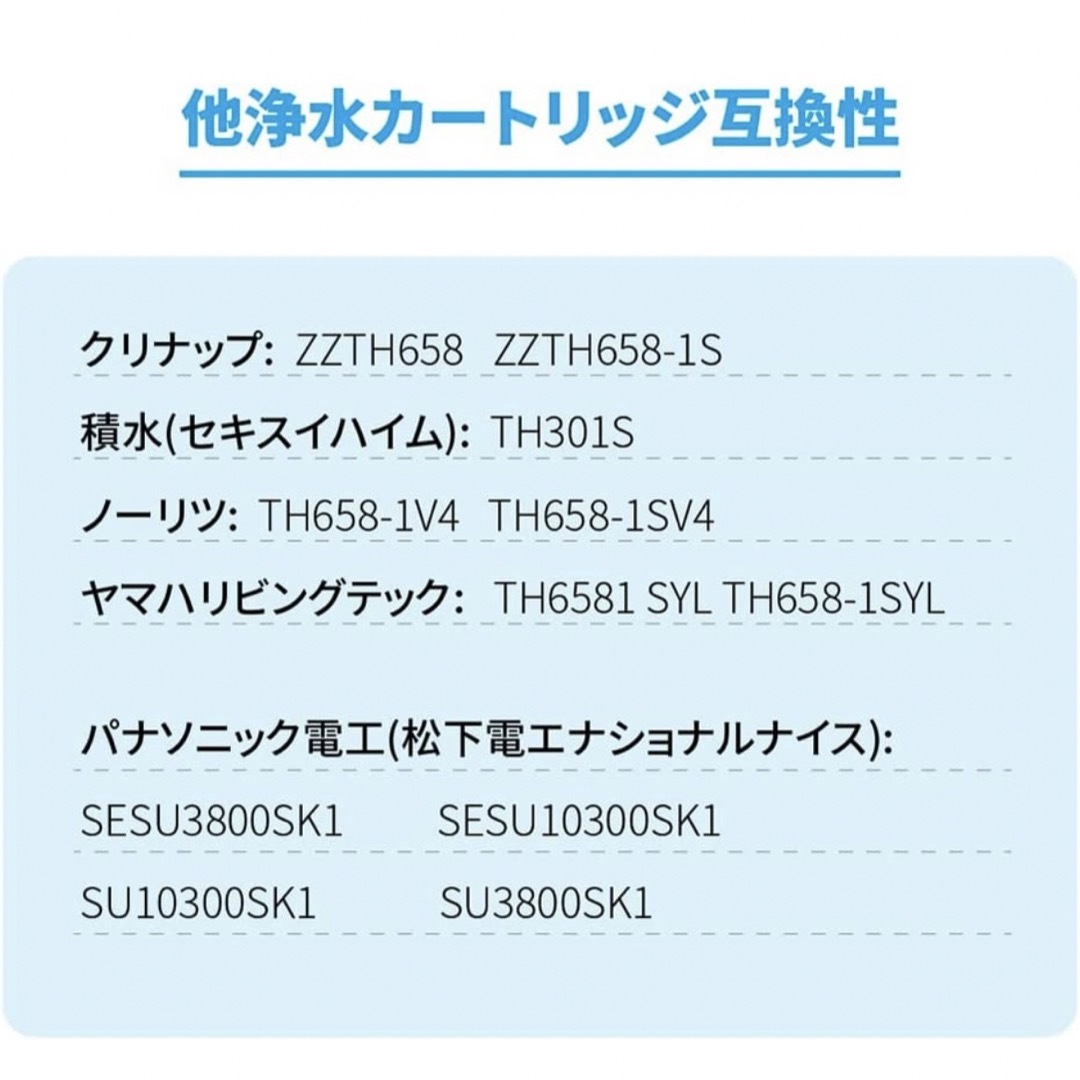 他浄水カートリッジ互換性

クリナップ: ZZTH658 ZZTH658-1S

積水(セキスイハイム): TH301S

ノーリツ: TH658-1V4 TH658-1SV4

ヤマハリビングテック: TH6581 SYL TH658-1SYL

パナソニック電工(松下電エナショナルナイス):

SESU3800SK1 SESU10300SK1

SU10300SK1 SU3800SK1